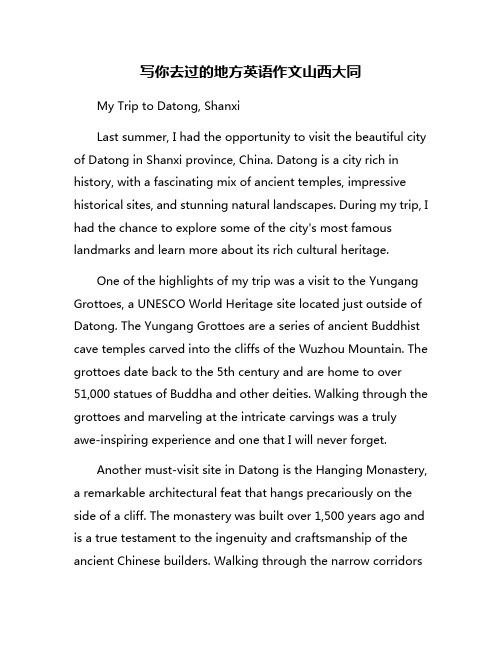 写你去过的地方英语作文山西大同

My Trip to Datong, Shanxi

Last summer, I had the opportunity to visit the beautiful city of Datong in Shanxi province, China. Datong is a city rich in history, with a fascinating mix of ancient temples, impressive historical sites, and stunning natural landscapes. During my trip, I had the chance to explore some of the city's most famous landmarks and learn more about its rich cultural heritage.

One of the highlights of my trip was a visit to the Yungang Grottoes, a UNESCO World Heritage site located just outside of Datong. The Yungang Grottoes are a series of ancient Buddhist cave temples carved into the cliffs of the Wuzhou Mountain. The grottoes date back to the 5th century and are home to over 51,000 statues of Buddha and other deities. Walking through the grottoes and marveling at the intricate carvings was a truly awe-inspiring experience and one that I will never forget.

Another must-visit site in Datong is the Hanging Monastery, a remarkable architectural feat that hangs precariously on the side of a cliff. The monastery was built over 1,500 years ago and is a true testament to the ingenuity and craftsmanship of the ancient Chinese builders. Walking through the narrow corridors